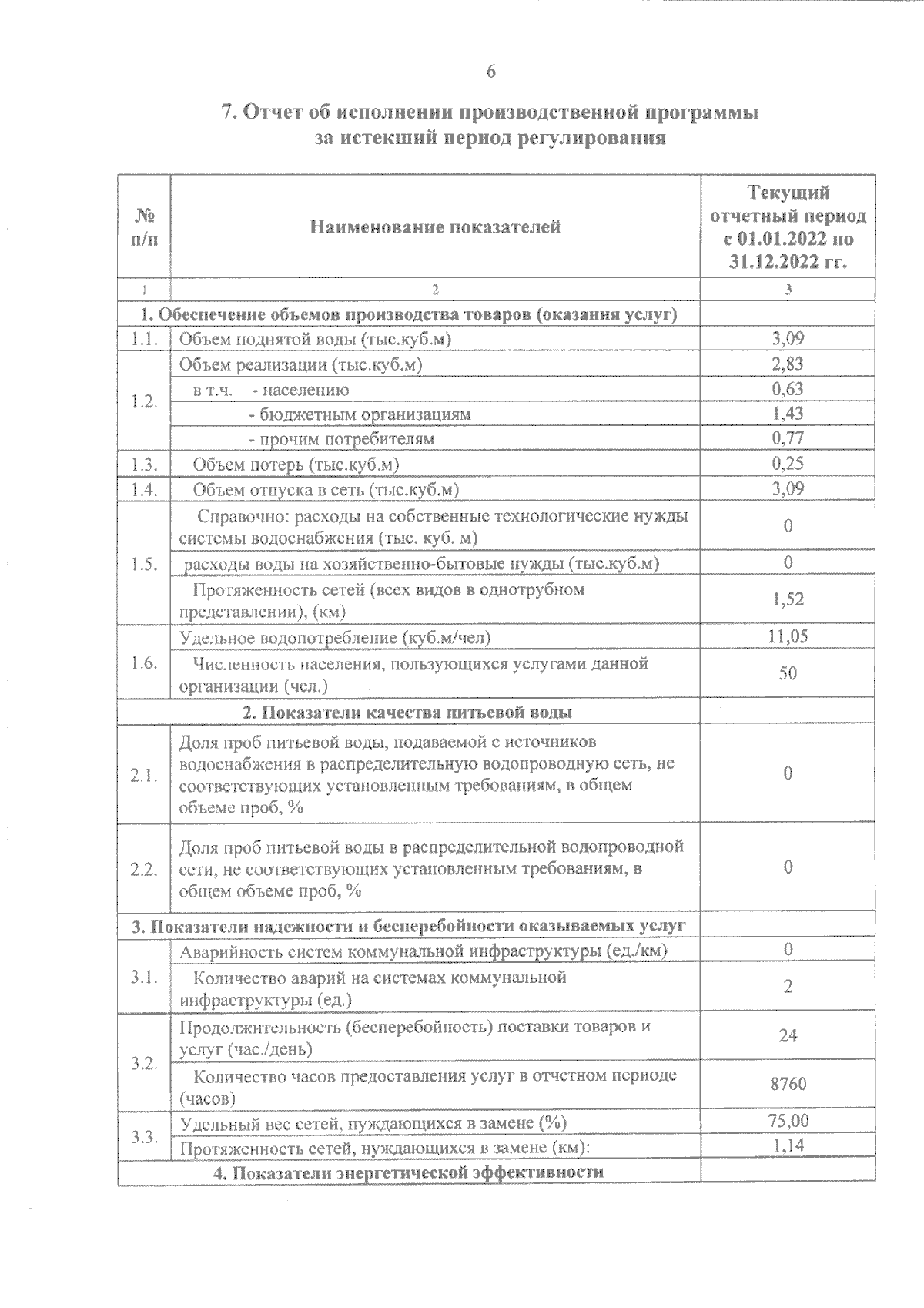 6

7. Отчет об исполнении производственной программы за истекший период регулирования

| № п/п | Наименование показателей | Текущий отчетный период с 01.01.2022 по 31.12.2022 гг. |
|---|---|---|
| 1 | 2 | 3 |
| 1. Обеспечение объемов производства товаров (оказания услуг) | | |
| 1.1. | Объем поднятой воды (тыс.куб.м) | 3,09 |
| 1.2. | Объем реализации (тыс.куб.м) | 2,83 |
| | в т.ч. - населению | 0,63 |
| | - бюджетным организациям | 1,43 |
| | - прочим потребителям | 0,77 |
| 1.3. | Объем потерь (тыс.куб.м) | 0,25 |
| 1.4. | Объем отпуска в сеть (тыс.куб.м) | 3,09 |
| 1.5. | Справочно: расходы на собственные технологические нужды системы водоснабжения (тыс. куб. м) | 0 |
| | расходы воды на хозяйственно-бытовые нужды (тыс.куб.м) | 0 |
| | Протяженность сетей (всех видов в однотрубном представлении), (км) | 1,52 |
| 1.6. | Удельное водопотребление (куб.м/чел) | 11,05 |
| | Численность населения, пользующихся услугами данной организации (чел.) | 50 |
| 2. Показатели качества питьевой воды | | |
| 2.1. | Доля проб питьевой воды, подаваемой с источников водоснабжения в распределительную водопроводную сеть, не соответствующих установленным требованиям, в общем объеме проб, % | 0 |
| 2.2. | Доля проб питьевой воды в распределительной водопроводной сети, не соответствующих установленным требованиям, в общем объеме проб, % | 0 |
| 3. Показатели надежности и бесперебойности оказываемых услуг | | |
| 3.1. | Аварийность систем коммунальной инфраструктуры (ед./км) | 0 |
| | Количество аварий на системах коммунальной инфраструктуры (ед.) | 2 |
| 3.2. | Продолжительность (бесперебойность) поставки товаров и услуг (час./день) | 24 |
| | Количество часов предоставления услуг в отчетном периоде (часов) | 8760 |
| 3.3. | Удельный вес сетей, нуждающихся в замене (%) | 75,00 |
| | Протяженность сетей, нуждающихся в замене (км): | 1,14 |
| 4. Показатели энергетической эффективности | | |